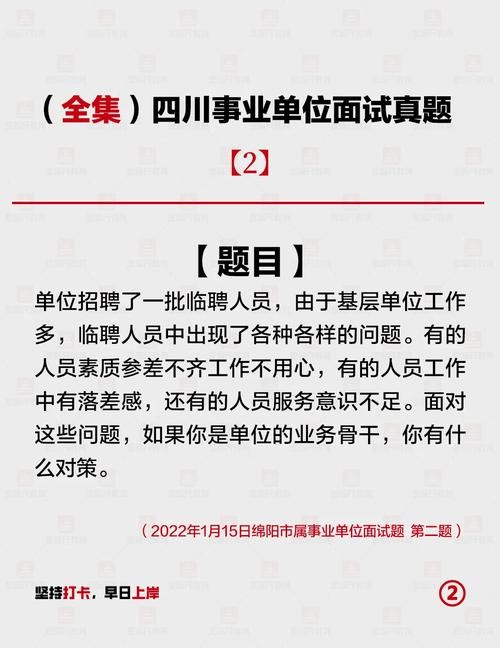 （全集）四川事业单位面试真题

【2】

【题目】

单位招聘了一批临聘人员，由于基层单位工作多，临聘人员中出现了各种各样的问题。有的人员素质参差不齐工作不用心，有的人员工作中有落差感，还有的人员服务意识不足。面对这些问题，如果你是单位的业务骨干，你有什么对策。

（2022年1月15日绵阳市属事业单位面试题 第二题）

坚持打卡，早日上岸

②